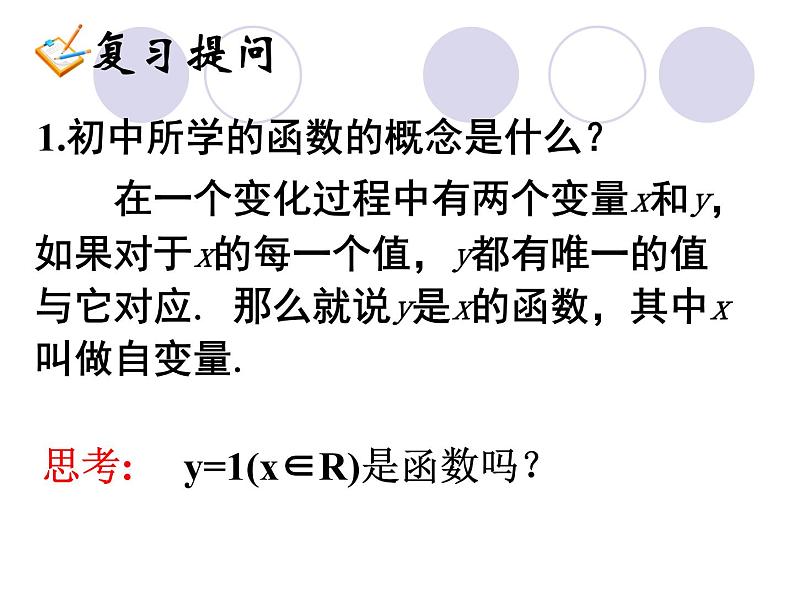 复习提问

1.初中所学的函数的概念是什么？

在一个变化过程中有两个变量$x$和$y$，如果对于$x$的每一个值，$y$都有唯一的值与它对应．那么就说$y$是$x$的函数，其中$x$叫做自变量.

思考：　$y=1(x\in R)$是函数吗？